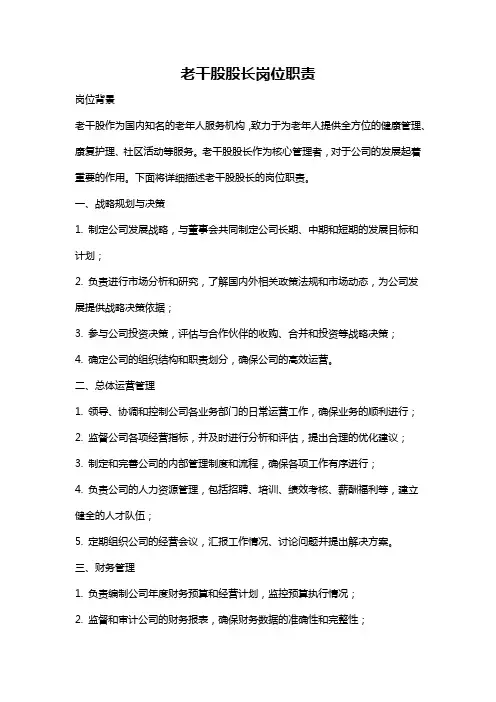 老干股股长岗位职责

岗位背景

老干股作为国内知名的老年人服务机构，致力于为老年人提供全方位的健康管理、康复护理、社区活动等服务。老干股股长作为核心管理者，对于公司的发展起着重要的作用。下面将详细描述老干股股长的岗位职责。

一、战略规划与决策

1. 制定公司发展战略，与董事会共同制定公司长期、中期和短期的发展目标和计划；

2. 负责进行市场分析和研究，了解国内外相关政策法规和市场动态，为公司发展提供战略决策依据；

3. 参与公司投资决策，评估与合作伙伴的收购、合并和投资等战略决策；

4. 确定公司的组织结构和职责划分，确保公司的高效运营。

二、总体运营管理

1. 领导、协调和控制公司各业务部门的日常运营工作，确保业务的顺利进行；

2. 监督公司各项经营指标，并及时进行分析和评估，提出合理的优化建议；

3. 制定和完善公司的内部管理制度和流程，确保各项工作有序进行；

4. 负责公司的人力资源管理，包括招聘、培训、绩效考核、薪酬福利等，建立健全的人才队伍；

5. 定期组织公司的经营会议，汇报工作情况、讨论问题并提出解决方案。

三、财务管理

1. 负责编制公司年度财务预算和经营计划，监控预算执行情况；

2. 监督和审计公司的财务报表，确保财务数据的准确性和完整性；